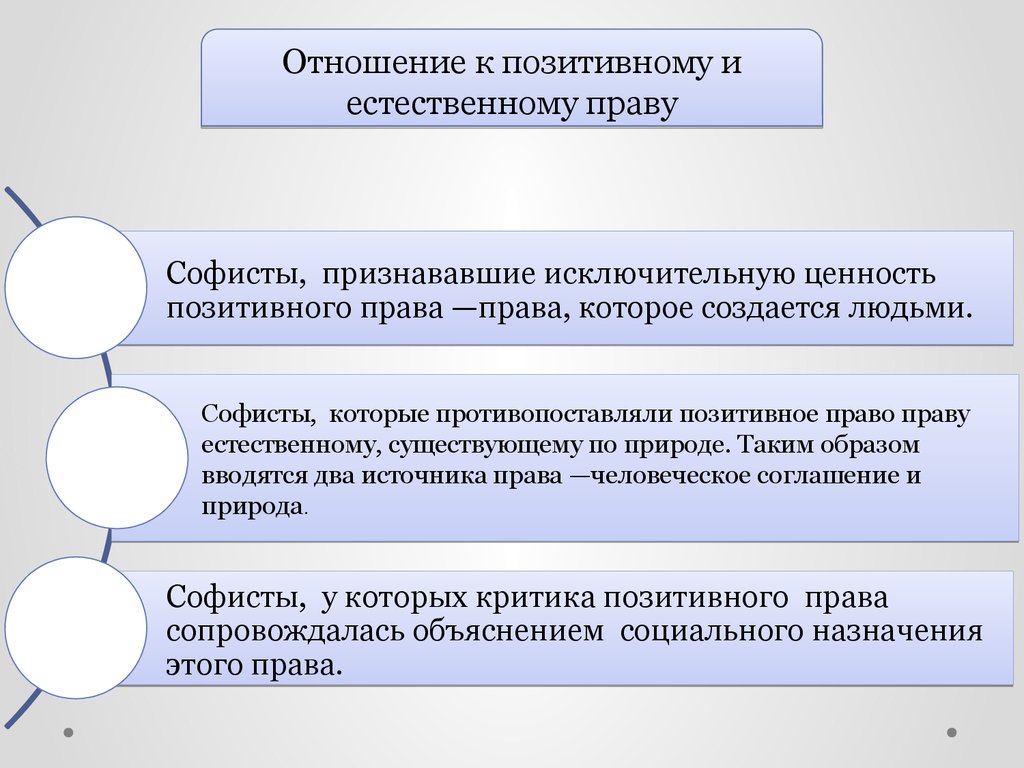 Отношение к позитивному и естественному праву

Софисты, признававшие исключительную ценность позитивного права —права, которое создается людьми.

Софисты, которые противопоставляли позитивное право праву естественному, существующему по природе. Таким образом вводятся два источника права —человеческое соглашение и природа.

Софисты, у которых критика позитивного права сопровождалась объяснением социального назначения этого права.